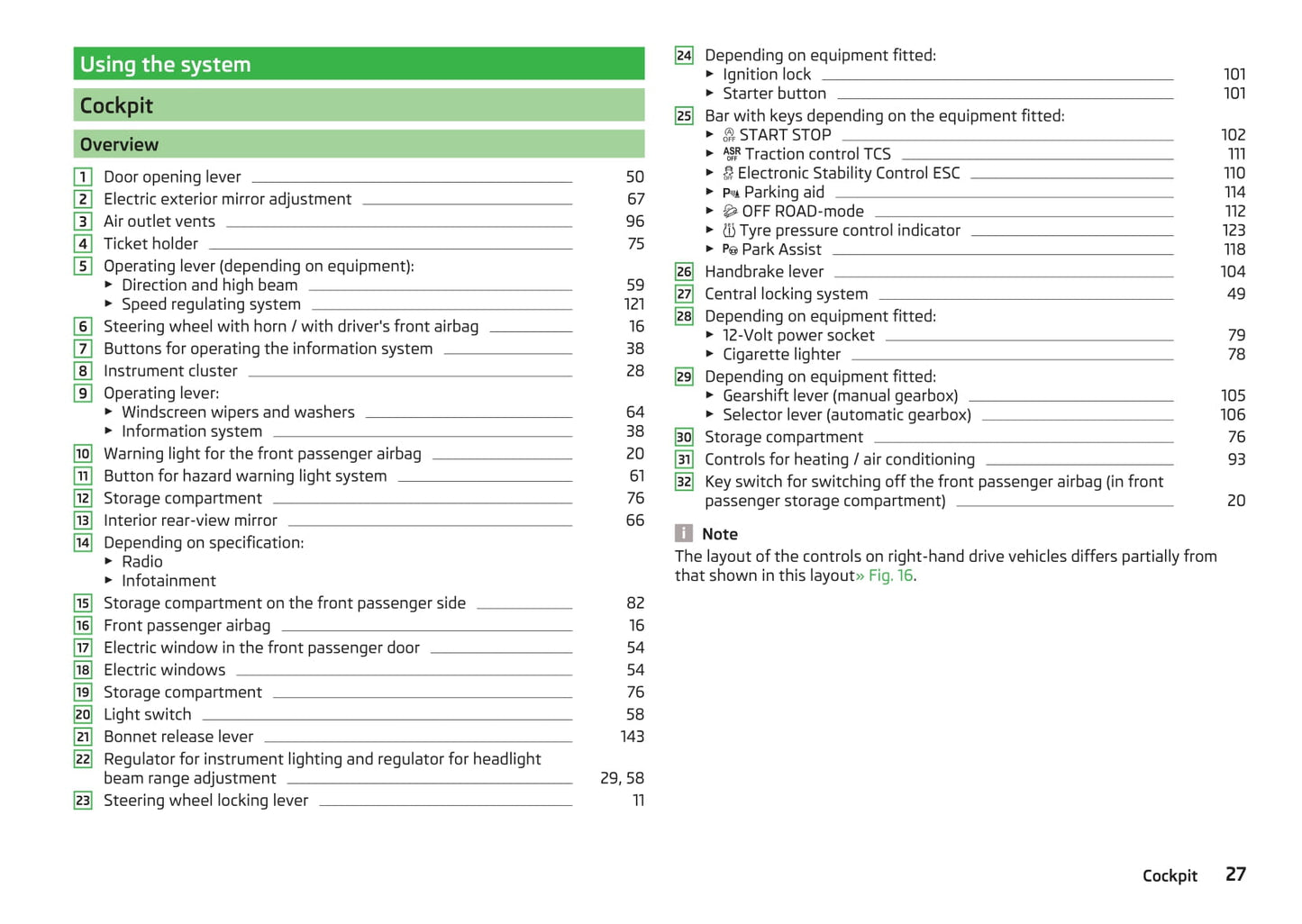 Using the system

Cockpit

Overview

1 Door opening lever 50
2 Electric exterior mirror adjustment 67
3 Air outlet vents 96
4 Ticket holder 75
5 Operating lever (depending on equipment):
▶ Direction and high beam 59
▶ Speed regulating system 121
6 Steering wheel with horn / with driver's front airbag 16
7 Buttons for operating the information system 38
8 Instrument cluster 28
9 Operating lever:
▶ Windscreen wipers and washers 64
▶ Information system 38
10 Warning light for the front passenger airbag 20
11 Button for hazard warning light system 61
12 Storage compartment 76
13 Interior rear-view mirror 66
14 Depending on specification:
▶ Radio
▶ Infotainment
15 Storage compartment on the front passenger side 82
16 Front passenger airbag 16
17 Electric window in the front passenger door 54
18 Electric windows 54
19 Storage compartment 76
20 Light switch 58
21 Bonnet release lever 143
22 Regulator for instrument lighting and regulator for headlight beam range adjustment 29, 58
23 Steering wheel locking lever 11

24 Depending on equipment fitted:
▶ Ignition lock 101
▶ Starter button 101
25 Bar with keys depending on the equipment fitted:
▶ START STOP 102
▶ ASR OFF Traction control TCS 111
▶ Electronic Stability Control ESC 110
▶ P Parking aid 114
▶ OFF ROAD-mode 112
▶ Tyre pressure control indicator 123
▶ P Park Assist 118
26 Handbrake lever 104
27 Central locking system 49
28 Depending on equipment fitted:
▶ 12-Volt power socket 79
▶ Cigarette lighter 78
29 Depending on equipment fitted:
▶ Gearshift lever (manual gearbox) 105
▶ Selector lever (automatic gearbox) 106
30 Storage compartment 76
31 Controls for heating / air conditioning 93
32 Key switch for switching off the front passenger airbag (in front passenger storage compartment) 20

i Note
The layout of the controls on right-hand drive vehicles differs partially from that shown in this layout» Fig. 16.

Cockpit 27